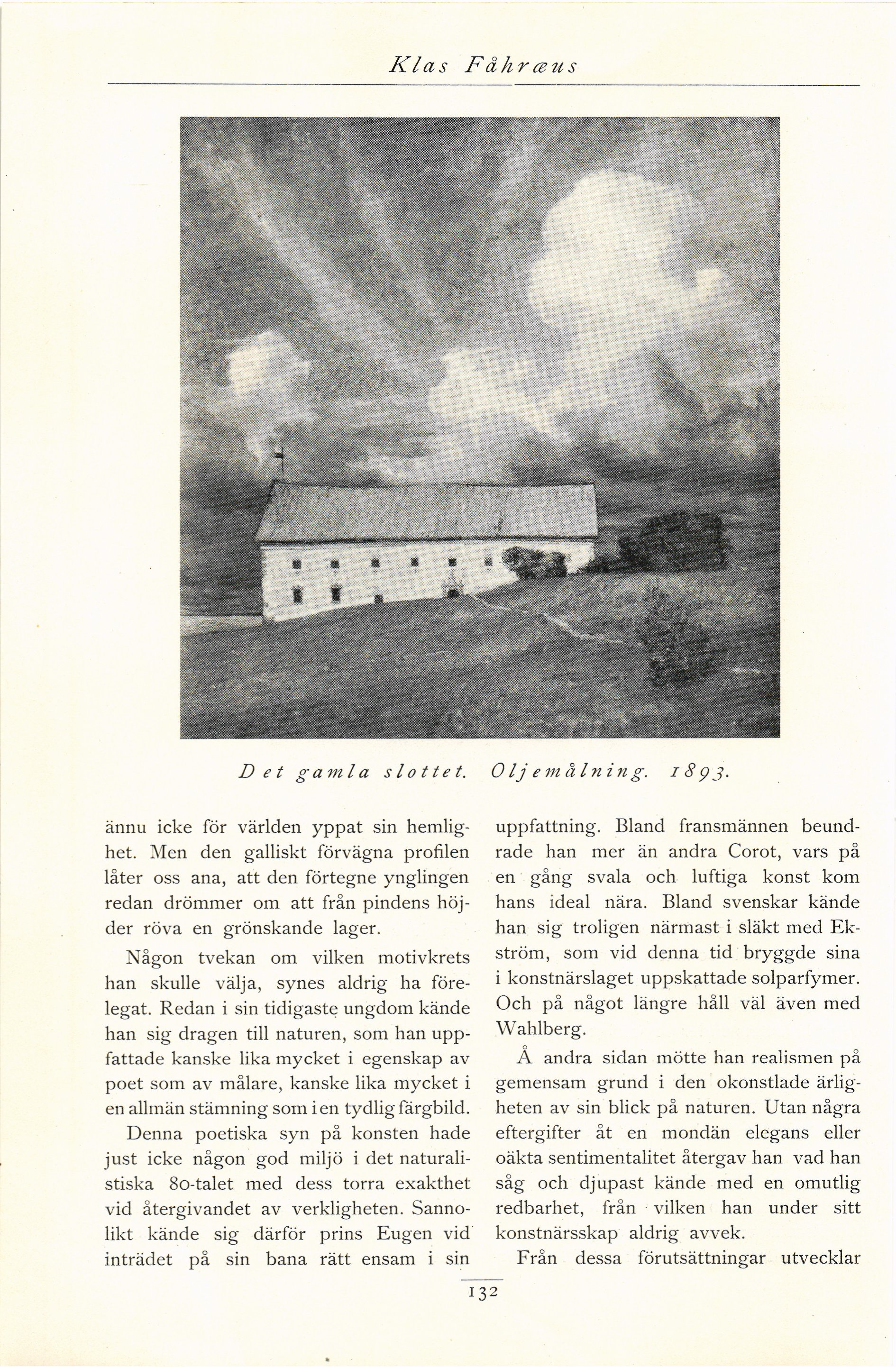 Klas Fåhræus

Det gamla slottet. Oljemålning. 1893.

ännu icke för världen yppat sin hemlighet. Men den galliskt förvägna profilen låter oss ana, att den förtegne ynglingen redan drömmer om att från pindens höjder röva en grönskande lager.

Någon tvekan om vilken motivkrets han skulle välja, synes aldrig ha förelegat. Redan i sin tidigaste ungdom kände han sig dragen till naturen, som han uppfattade kanske lika mycket i egenskap av poet som av målare, kanske lika mycket i en allmän stämning som i en tydlig färgbild.

Denna poetiska syn på konsten hade just icke någon god miljö i det naturalistiska 80-talet med dess torra exakthet vid återgivandet av verkligheten. Sannolikt kände sig därför prins Eugen vid inträdet på sin bana rätt ensam i sin uppfattning. Bland fransmännen beundrade han mer än andra Corot, vars på en gång svala och luftiga konst kom hans ideal nära. Bland svenskar kände han sig troligen närmast i släkt med Ekström, som vid denna tid bryggde sina i konstnärslaget uppskattade solparfymer. Och på något längre håll väl även med Wahlberg.

Å andra sidan mötte han realismen på gemensam grund i den okonstlade ärligheten av sin blick på naturen. Utan några eftergifter åt en mondän elegans eller oäkta sentimentalitet återgav han vad han såg och djupast kände med en omutlig redbarhet, från vilken han under sitt konstnärsskap aldrig avvek.

Från dessa förutsättningar utvecklar

132